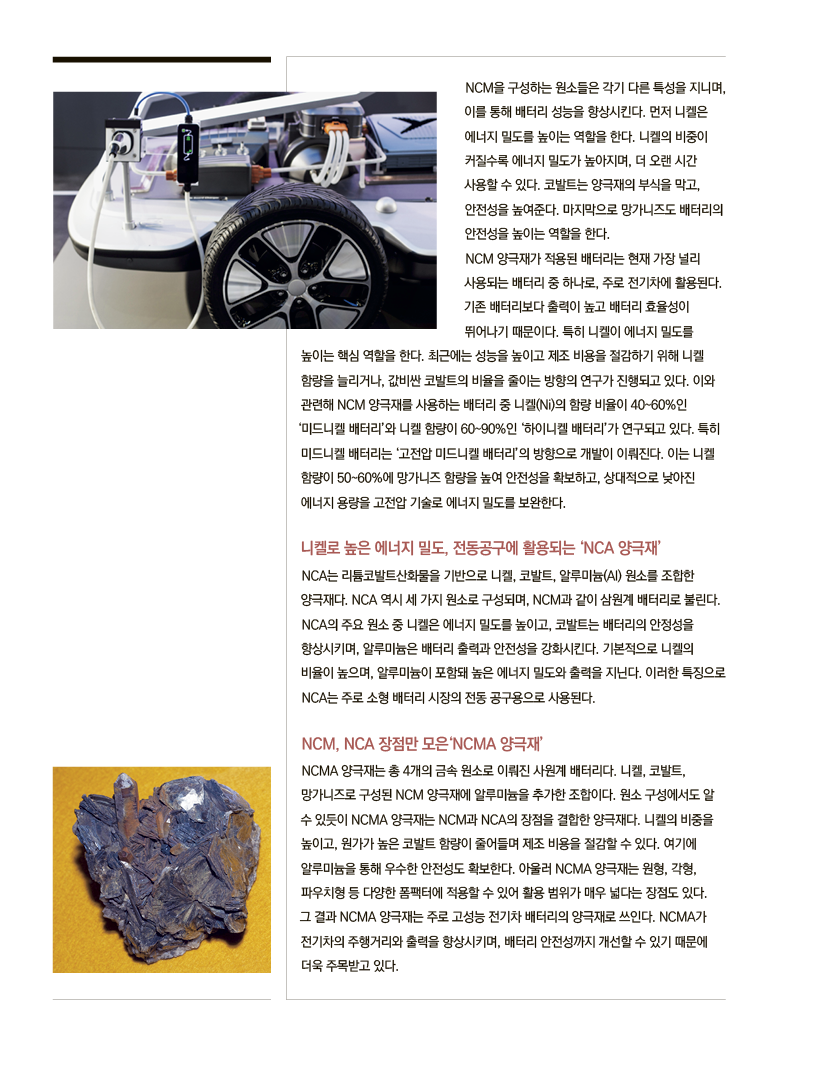 NCM을 구성하는 원소들은 각기 다른 특성을 지니며, 이를 통해 배터리 성능을 향상시킨다. 먼저 니켈은 에너지 밀도를 높이는 역할을 한다. 니켈의 비중이 커질수록 에너지 밀도가 높아지며, 더 오랜 시간 사용할 수 있다. 코발트는 양극재의 부식을 막고, 안전성을 높여준다. 마지막으로 망가니즈도 배터리의 안전성을 높이는 역할을 한다.

NCM 양극재가 적용된 배터리는 현재 가장 널리 사용되는 배터리 중 하나로, 주로 전기차에 활용된다. 기존 배터리보다 출력이 높고 배터리 효율성이 뛰어나기 때문이다. 특히 니켈이 에너지 밀도를 높이는 핵심 역할을 한다. 최근에는 성능을 높이고 제조 비용을 절감하기 위해 니켈 함량을 늘리거나, 값비싼 코발트의 비율을 줄이는 방향의 연구가 진행되고 있다. 이와 관련해 NCM 양극재를 사용하는 배터리 중 니켈(Ni)의 함량 비율이 40~60%인 '미드니켈 배터리'와 니켈 함량이 60~90%인 '하이니켈 배터리'가 연구되고 있다. 특히 미드니켈 배터리는 '고전압 미드니켈 배터리'의 방향으로 개발이 이뤄진다. 이는 니켈 함량이 50~60%에 망가니즈 함량을 높여 안전성을 확보하고, 상대적으로 낮아진 에너지 용량을 고전압 기술로 에너지 밀도를 보완한다.

니켈로 높은 에너지 밀도, 전동공구에 활용되는 'NCA 양극재'

NCA는 리튬코발트산화물을 기반으로 니켈, 코발트, 알루미늄(Al) 원소를 조합한 양극재다. NCA 역시 세 가지 원소로 구성되며, NCM과 같이 삼원계 배터리로 불린다. NCA의 주요 원소 중 니켈은 에너지 밀도를 높이고, 코발트는 배터리의 안정성을 향상시키며, 알루미늄은 배터리 출력과 안전성을 강화시킨다. 기본적으로 니켈의 비율이 높으며, 알루미늄이 포함돼 높은 에너지 밀도와 출력을 지닌다. 이러한 특징으로 NCA는 주로 소형 배터리 시장의 전동 공구용으로 사용된다.

NCM, NCA 장점만 모은'NCMA 양극재'

NCMA 양극재는 총 4개의 금속 원소로 이뤄진 사원계 배터리다. 니켈, 코발트, 망가니즈로 구성된 NCM 양극재에 알루미늄을 추가한 조합이다. 원소 구성에서도 알 수 있듯이 NCMA 양극재는 NCM과 NCA의 장점을 결합한 양극재다. 니켈의 비중을 높이고, 원가가 높은 코발트 함량이 줄어들며 제조 비용을 절감할 수 있다. 여기에 알루미늄을 통해 우수한 안전성도 확보한다. 아울러 NCMA 양극재는 원형, 각형, 파우치형 등 다양한 폼팩터에 적용할 수 있어 활용 범위가 매우 넓다는 장점도 있다. 그 결과 NCMA 양극재는 주로 고성능 전기차 배터리의 양극재로 쓰인다. NCMA가 전기차의 주행거리와 출력을 향상시키며, 배터리 안전성까지 개선할 수 있기 때문에 더욱 주목받고 있다.